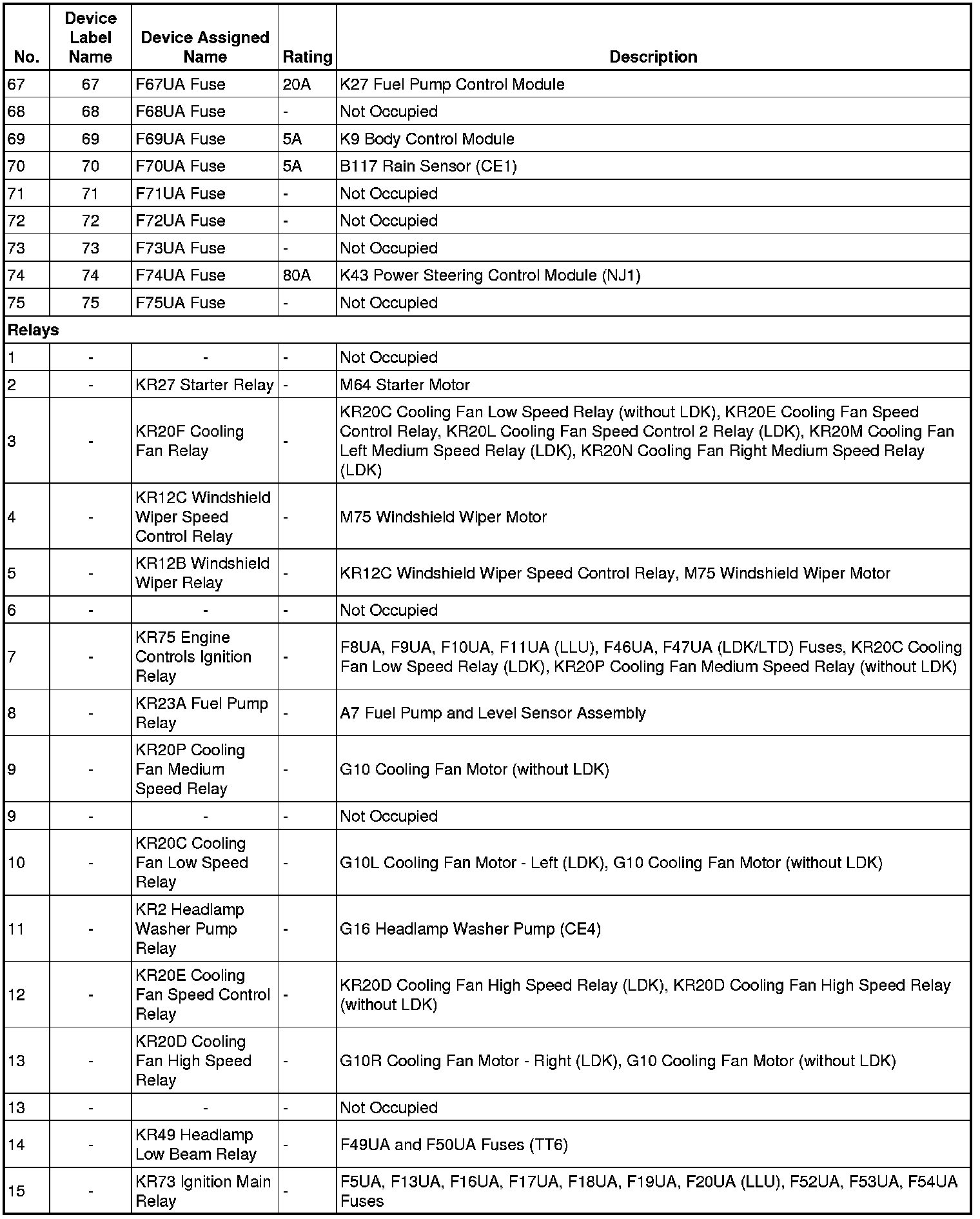 | No. | Device Label Name | Device Assigned Name | Rating | Description |
|---|---|---|---|---|
| 67 | 67 | F67UA Fuse | 20A | K27 Fuel Pump Control Module |
| 68 | 68 | F68UA Fuse | - | Not Occupied |
| 69 | 69 | F69UA Fuse | 5A | K9 Body Control Module |
| 70 | 70 | F70UA Fuse | 5A | B117 Rain Sensor (CE1) |
| 71 | 71 | F71UA Fuse | - | Not Occupied |
| 72 | 72 | F72UA Fuse | - | Not Occupied |
| 73 | 73 | F73UA Fuse | - | Not Occupied |
| 74 | 74 | F74UA Fuse | 80A | K43 Power Steering Control Module (NJ1) |
| 75 | 75 | F75UA Fuse | - | Not Occupied |
| Relays | | | | |
| 1 | - | - | - | Not Occupied |
| 2 | - | KR27 Starter Relay | - | M64 Starter Motor |
| 3 | - | KR20F Cooling Fan Relay | - | KR20C Cooling Fan Low Speed Relay (without LDK), KR20E Cooling Fan Speed Control Relay, KR20L Cooling Fan Speed Control 2 Relay (LDK), KR20M Cooling Fan Left Medium Speed Relay (LDK), KR20N Cooling Fan Right Medium Speed Relay (LDK) |
| 4 | - | KR12C Windshield Wiper Speed Control Relay | - | M75 Windshield Wiper Motor |
| 5 | - | KR12B Windshield Wiper Relay | - | KR12C Windshield Wiper Speed Control Relay, M75 Windshield Wiper Motor |
| 6 | - | - | - | Not Occupied |
| 7 | - | KR75 Engine Controls Ignition Relay | - | F8UA, F9UA, F10UA, F11UA (LLU), F46UA, F47UA (LDK/LTD) Fuses, KR20C Cooling Fan Low Speed Relay (LDK), KR20P Cooling Fan Medium Speed Relay (without LDK) |
| 8 | - | KR23A Fuel Pump Relay | - | A7 Fuel Pump and Level Sensor Assembly |
| 9 | - | KR20P Cooling Fan Medium Speed Relay | - | G10 Cooling Fan Motor (without LDK) |
| 9 | - | - | - | Not Occupied |
| 10 | - | KR20C Cooling Fan Low Speed Relay | - | G10L Cooling Fan Motor - Left (LDK), G10 Cooling Fan Motor (without LDK) |
| 11 | - | KR2 Headlamp Washer Pump Relay | - | G16 Headlamp Washer Pump (CE4) |
| 12 | - | KR20E Cooling Fan Speed Control Relay | - | KR20D Cooling Fan High Speed Relay (LDK), KR20D Cooling Fan High Speed Relay (without LDK) |
| 13 | - | KR20D Cooling Fan High Speed Relay | - | G10R Cooling Fan Motor - Right (LDK), G10 Cooling Fan Motor (without LDK) |
| 13 | - | - | - | Not Occupied |
| 14 | - | KR49 Headlamp Low Beam Relay | - | F49UA and F50UA Fuses (TT6) |
| 15 | - | KR73 Ignition Main Relay | - | F5UA, F13UA, F16UA, F17UA, F18UA, F19UA, F20UA (LLU), F52UA, F53UA, F54UA Fuses |